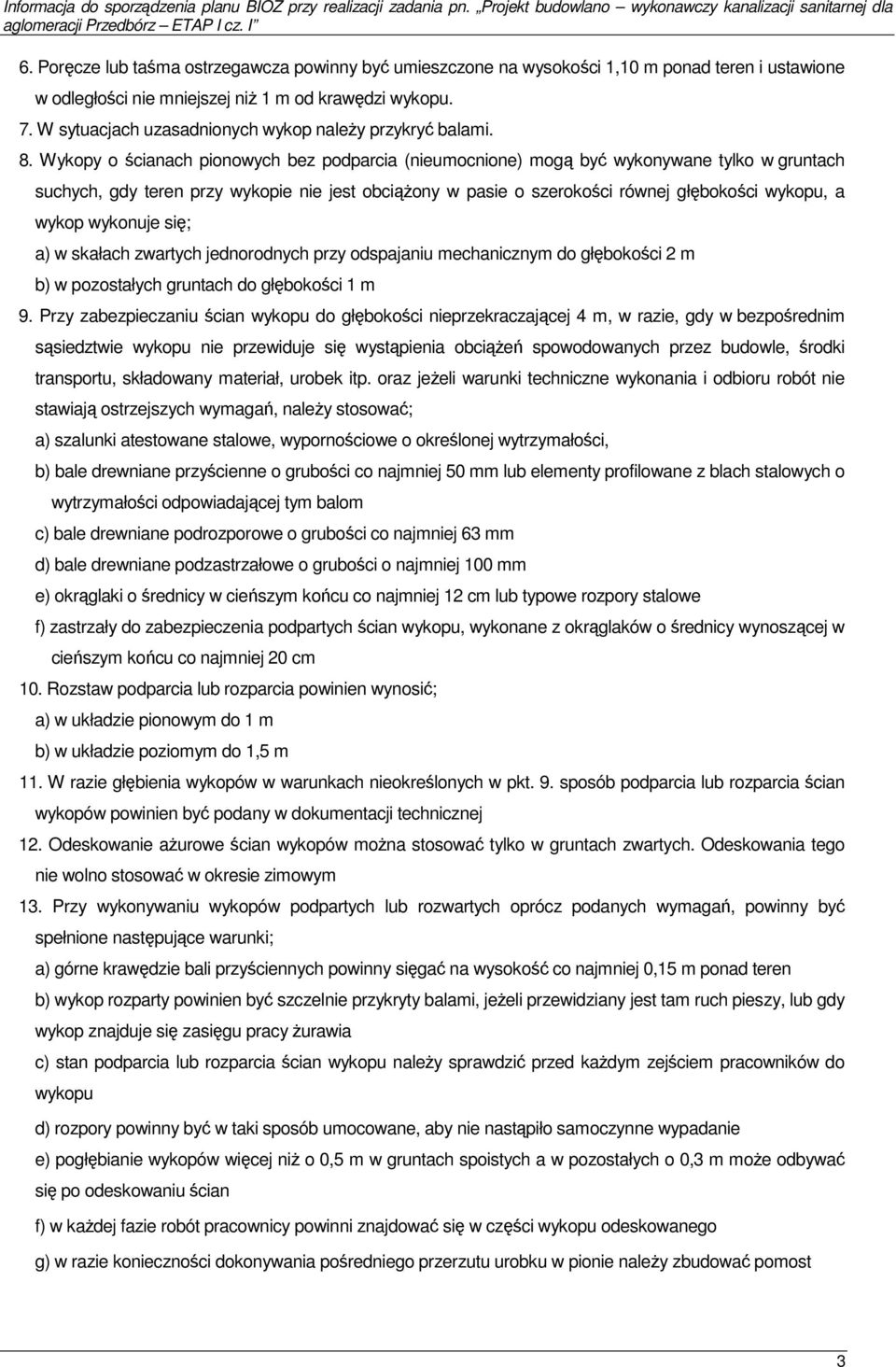 Informacja do sporządzenia planu BIOZ przy realizacji zadania pn. „Projekt budowlano – wykonawczy kanalizacji sanitarnej dla aglomeracji Przedbórz – ETAP I cz. I”

6. Poręcze lub taśma ostrzegawcza powinny być umieszczone na wysokości 1,10 m ponad teren i ustawione w odległości nie mniejszej niż 1 m od krawędzi wykopu.

7. W sytuacjach uzasadnionych wykop należy przykryć balami.

8. Wykopy o ścianach pionowych bez podparcia (nieumocnione) mogą być wykonywane tylko w gruntach suchych, gdy teren przy wykopie nie jest obciążony w pasie o szerokości równej głębokości wykopu, a wykop wykonuje się;

a) w skałach zwartych jednorodnych przy odspajaniu mechanicznym do głębokości 2 m

b) w pozostałych gruntach do głębokości 1 m

9. Przy zabezpieczaniu ścian wykopu do głębokości nieprzekraczającej 4 m, w razie, gdy w bezpośrednim sąsiedztwie wykopu nie przewiduje się wystąpienia obciążeń spowodowanych przez budowle, środki transportu, składowany materiał, urobek itp. oraz jeżeli warunki techniczne wykonania i odbioru robót nie stawiają ostrzejszych wymagań, należy stosować;

a) szalunki atestowane stalowe, wypornościowe o określonej wytrzymałości,

b) bale drewniane przyścienne o grubości co najmniej 50 mm lub elementy profilowane z blach stalowych o wytrzymałości odpowiadającej tym balom

c) bale drewniane podrozporowe o grubości co najmniej 63 mm

d) bale drewniane podzastrzałowe o grubości o najmniej 100 mm

e) okrąglaki o średnicy w cieńszym końcu co najmniej 12 cm lub typowe rozpory stalowe

f) zastrzały do zabezpieczenia podpartych ścian wykopu, wykonane z okrąglaków o średnicy wynoszącej w cieńszym końcu co najmniej 20 cm

10. Rozstaw podparcia lub rozparcia powinien wynosić;

a) w układzie pionowym do 1 m

b) w układzie poziomym do 1,5 m

11. W razie głębienia wykopów w warunkach nieokreślonych w pkt. 9. sposób podparcia lub rozparcia ścian wykopów powinien być podany w dokumentacji technicznej

12. Odeskowanie ażurowe ścian wykopów można stosować tylko w gruntach zwartych. Odeskowania tego nie wolno stosować w okresie zimowym

13. Przy wykonywaniu wykopów podpartych lub rozwartych oprócz podanych wymagań, powinny być spełnione następujące warunki;

a) górne krawędzie bali przyściennych powinny sięgać na wysokość co najmniej 0,15 m ponad teren

b) wykop rozparty powinien być szczelnie przykryty balami, jeżeli przewidziany jest tam ruch pieszy, lub gdy wykop znajduje się zasięgu pracy żurawia

c) stan podparcia lub rozparcia ścian wykopu należy sprawdzić przed każdym zejściem pracowników do wykopu

d) rozpory powinny być w taki sposób umocowane, aby nie nastąpiło samoczynne wypadanie

e) pogłębianie wykopów więcej niż o 0,5 m w gruntach spoistych a w pozostałych o 0,3 m może odbywać się po odeskowaniu ścian

f) w każdej fazie robót pracownicy powinni znajdować się w części wykopu odeskowanego

g) w razie konieczności dokonywania pośredniego przerzutu urobku w pionie należy zbudować pomost

3